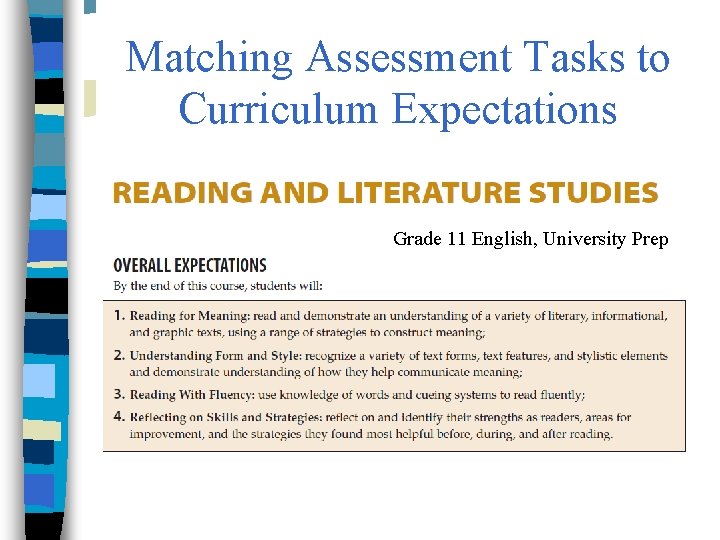 Matching Assessment Tasks to Curriculum Expectations

READING AND LITERATURE STUDIES

Grade 11 English, University Prep

OVERALL EXPECTATIONS

By the end of this course, students will:

1. Reading for Meaning: read and demonstrate an understanding of a variety of literary, informational, and graphic texts, using a range of strategies to construct meaning;

2. Understanding Form and Style: recognize a variety of text forms, text features, and stylistic elements and demonstrate understanding of how they help communicate meaning;

3. Reading With Fluency: use knowledge of words and cueing systems to read fluently;

4. Reflecting on Skills and Strategies: reflect on and identify their strengths as readers, areas for improvement, and the strategies they found most helpful before, during, and after reading.